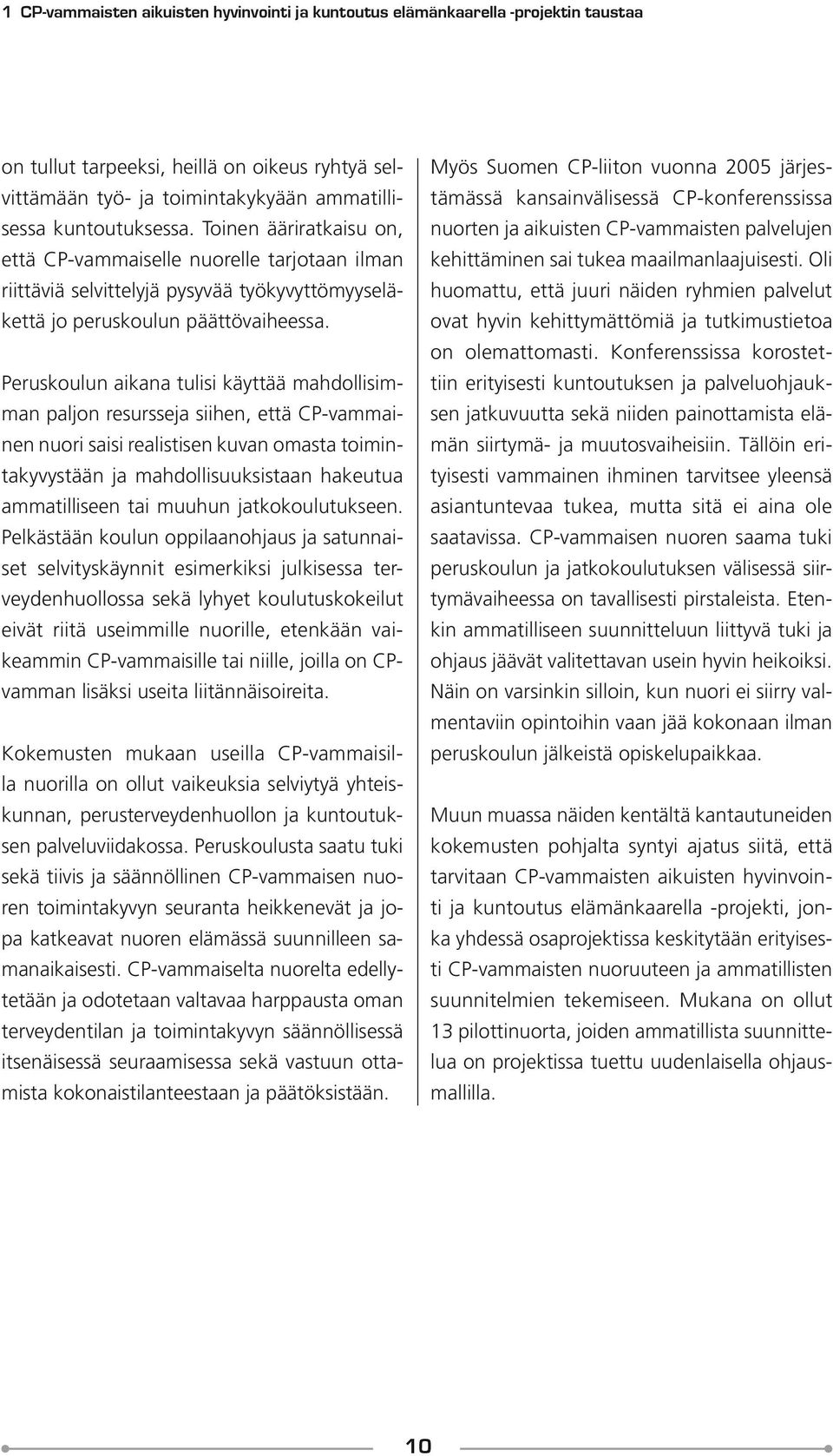 1 CP-vammaisten aikuisten hyvinvointi ja kuntoutus elämänkaarella -projektin taustaa

on tullut tarpeeksi, heillä on oikeus ryhtyä selvittämään työ- ja toimintakykyään ammatillisessa kuntoutuksessa. Toinen ääriratkaisu on, että CP-vammaiselle nuorelle tarjotaan ilman riittäviä selvittelyjä pysyvää työkyvyttömyyseläkettä jo peruskoulun päättövaiheessa.

Peruskoulun aikana tulisi käyttää mahdollisimman paljon resursseja siihen, että CP-vammainen nuori saisi realistisen kuvan omasta toimintakyvystään ja mahdollisuuksistaan hakeutua ammatilliseen tai muuhun jatkokoulutukseen. Pelkästään koulun oppilaanohjaus ja satunnaiset selvityskäynnit esimerkiksi julkisessa terveydenhuollossa sekä lyhyet koulutuskokeilut eivät riitä useimmille nuorille, etenkään vaikeammin CP-vammaisille tai niille, joilla on CP-vamman lisäksi useita liitännäisoireita.

Kokemusten mukaan useilla CP-vammaisilla nuorilla on ollut vaikeuksia selviytyä yhteiskunnan, perusterveydenhuollon ja kuntoutuksen palveluviidakossa. Peruskoulusta saatu tuki sekä tiivis ja säännöllinen CP-vammaisen nuoren toimintakyvyn seuranta heikkenevät ja jopa katkeavat nuoren elämässä suunnilleen samanaikaisesti. CP-vammaiselta nuorelta edellytetään ja odotetaan valtavaa harppausta oman terveydentilan ja toimintakyvyn säännöllisessä itsenäisessä seuraamisessa sekä vastuun ottamista kokonaistilanteestaan ja päätöksistään.

Myös Suomen CP-liiton vuonna 2005 järjestämässä kansainvälisessä CP-konferenssissa nuorten ja aikuisten CP-vammaisten palvelujen kehittäminen sai tukea maailmanlaajuisesti. Oli huomattu, että juuri näiden ryhmien palvelut ovat hyvin kehittymättömiä ja tutkimustietoa on olemattomasti. Konferenssissa korostettiin erityisesti kuntoutuksen ja palveluohjauksen jatkuvuutta sekä niiden painottamista elämän siirtymä- ja muutosvaiheisiin. Tällöin erityisesti vammainen ihminen tarvitsee yleensä asiantuntevaa tukea, mutta sitä ei aina ole saatavissa. CP-vammaisen nuoren saama tuki peruskoulun ja jatkokoulutuksen välisessä siirtymävaiheessa on tavallisesti pirstaleista. Etenkin ammatilliseen suunnitteluun liittyvä tuki ja ohjaus jäävät valitettavan usein hyvin heikoiksi. Näin on varsinkin silloin, kun nuori ei siirry valmentaviin opintoihin vaan jää kokonaan ilman peruskoulun jälkeistä opiskelupaikkaa.

Muun muassa näiden kentältä kantautuneiden kokemusten pohjalta syntyi ajatus siitä, että tarvitaan CP-vammaisten aikuisten hyvinvointi ja kuntoutus elämänkaarella -projekti, jonka yhdessä osaprojektissa keskitytään erityisesti CP-vammaisten nuoruuteen ja ammatillisten suunnitelmien tekemiseen. Mukana on ollut 13 pilottinuorta, joiden ammatillista suunnittelua on projektissa tuettu uudenlaisella ohjausmallilla.

10